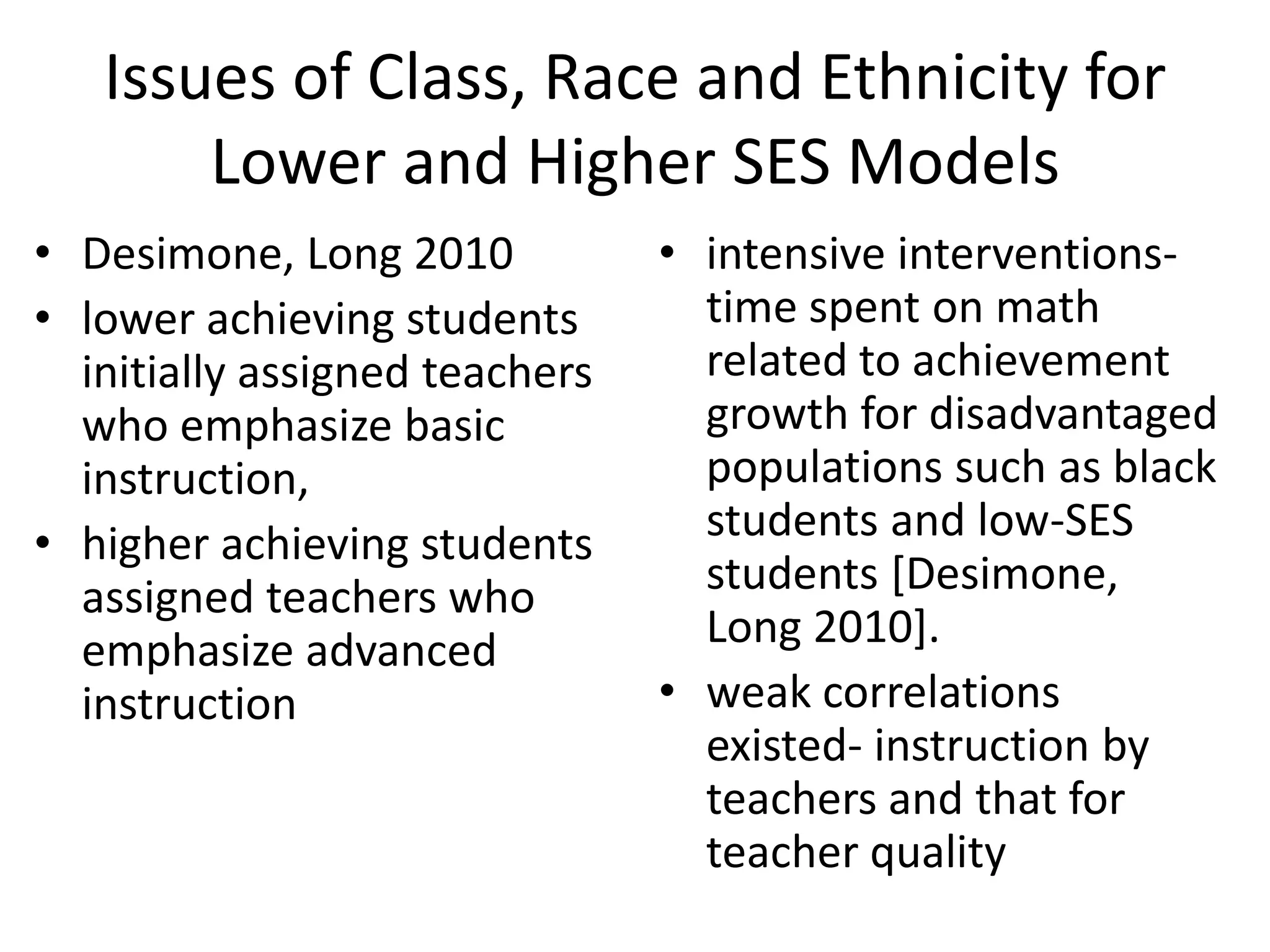 Issues of Class, Race and Ethnicity for Lower and Higher SES Models

• Desimone, Long 2010
• lower achieving students initially assigned teachers who emphasize basic instruction,
• higher achieving students assigned teachers who emphasize advanced instruction

• intensive interventions- time spent on math related to achievement growth for disadvantaged populations such as black students and low-SES students [Desimone, Long 2010].
• weak correlations existed- instruction by teachers and that for teacher quality